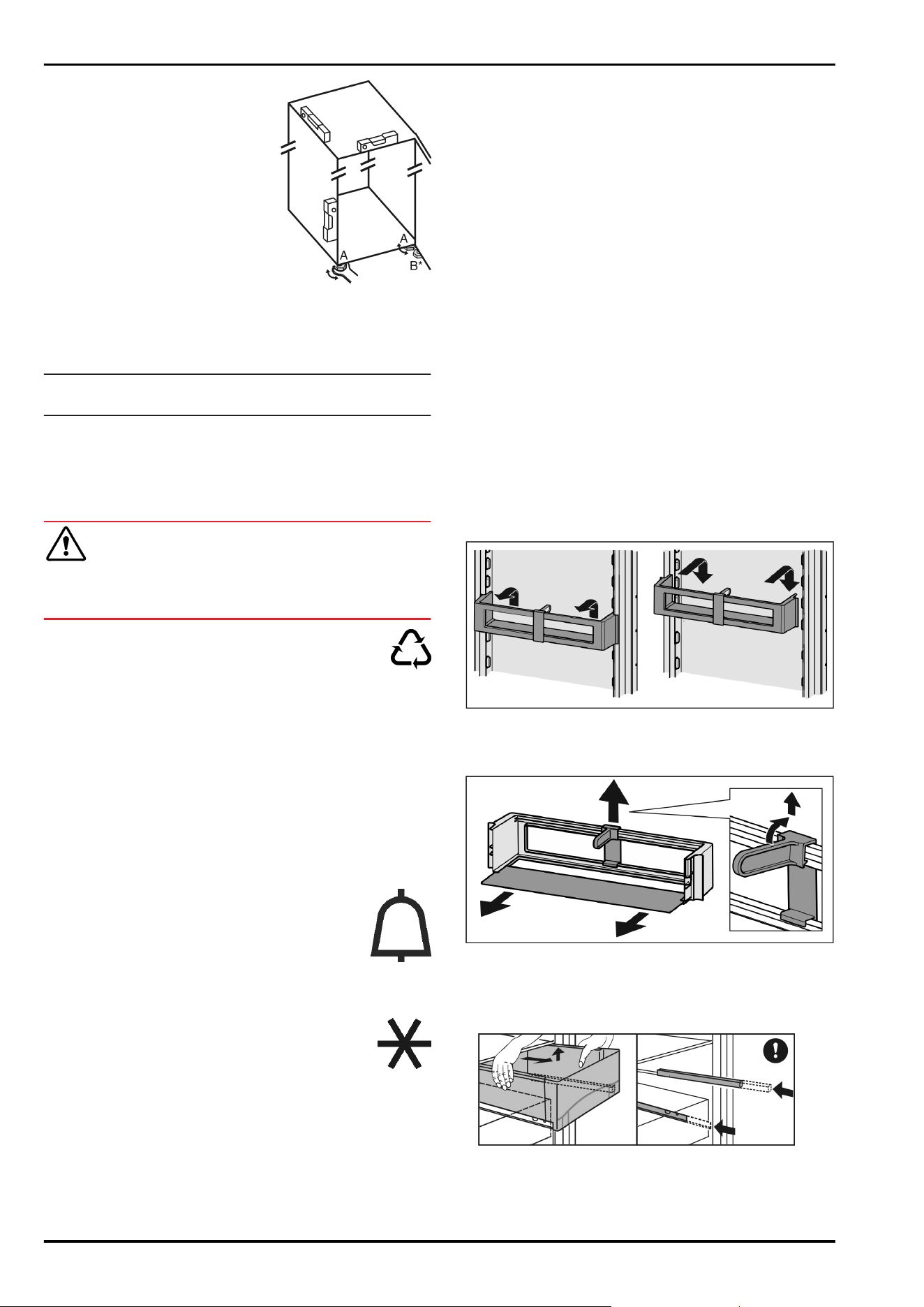 A
A
B*